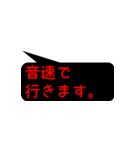 音速で
行きます。